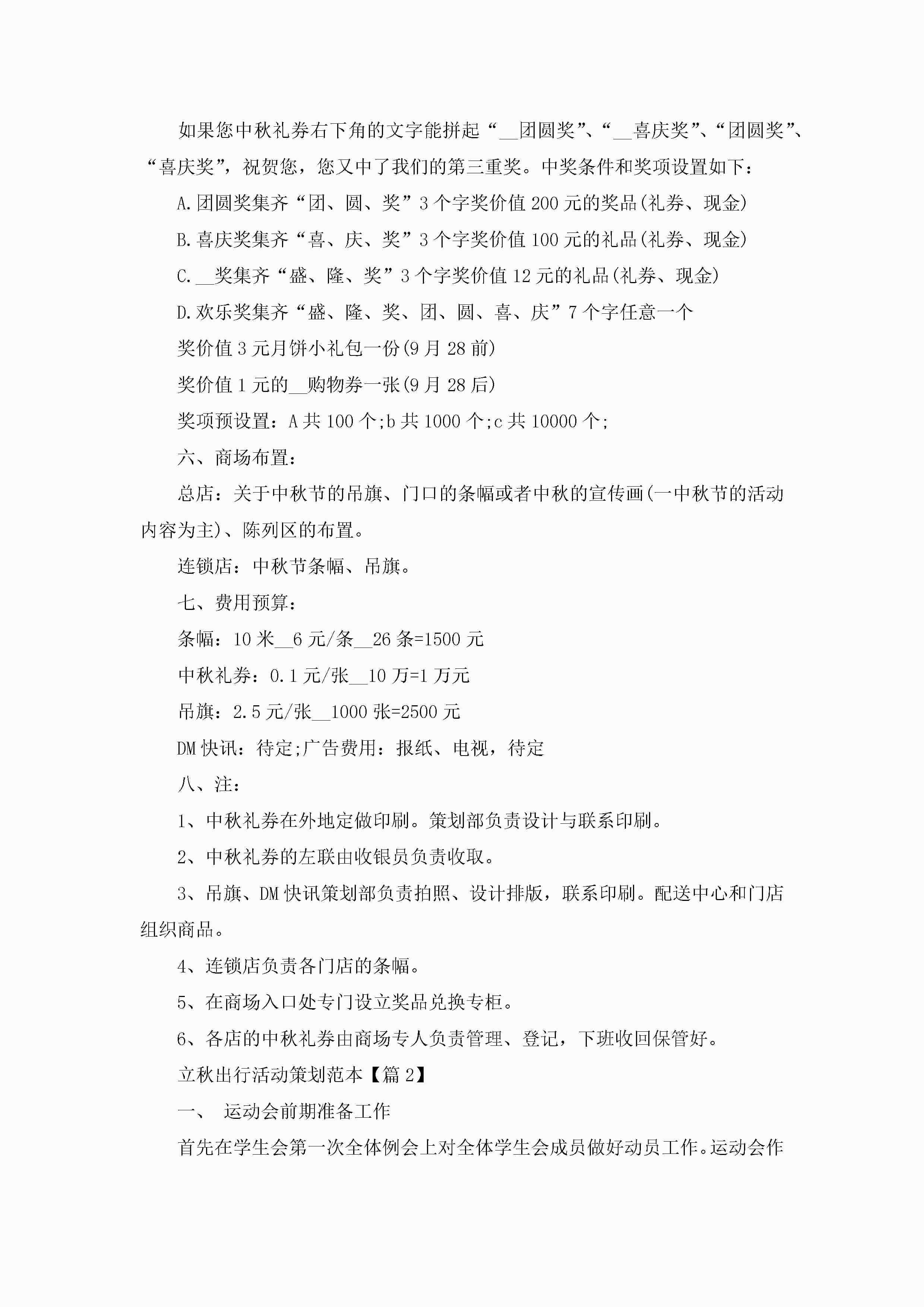 如果您中秋礼券右下角的文字能拼起“__团圆奖”、“__喜庆奖”、“团圆奖”、“喜庆奖”，祝贺您，您又中了我们的第三重奖。中奖条件和奖项设置如下：

A.团圆奖集齐“团、圆、奖”3个字奖价值200元的奖品(礼券、现金)

B.喜庆奖集齐“喜、庆、奖”3个字奖价值100元的礼品(礼券、现金)

C.__奖集齐“盛、隆、奖”3个字奖价值12元的礼品(礼券、现金)

D.欢乐奖集齐“盛、隆、奖、团、圆、喜、庆”7个字任意一个

奖价值3元月饼小礼包一份(9月28前)

奖价值1元的__购物券一张(9月28后)

奖项预设置：A共100个;b共1000个;c共10000个;

六、商场布置：

总店：关于中秋节的吊旗、门口的条幅或者中秋的宣传画(一中秋节的活动内容为主)、陈列区的布置。

连锁店：中秋节条幅、吊旗。

七、费用预算：

条幅：10米__6元/条__26条=1500元

中秋礼券：0.1元/张__10万=1万元

吊旗：2.5元/张__1000张=2500元

DM快讯：待定;广告费用：报纸、电视，待定

八、注：

1、中秋礼券在外地定做印刷。策划部负责设计与联系印刷。

2、中秋礼券的左联由收银员负责收取。

3、吊旗、DM快讯策划部负责拍照、设计排版，联系印刷。配送中心和门店组织商品。

4、连锁店负责各门店的条幅。

5、在商场入口处专门设立奖品兑换专柜。

6、各店的中秋礼券由商场专人负责管理、登记，下班收回保管好。

立秋出行活动策划范本【篇2】

一、 运动会前期准备工作

首先在学生会第一次全体例会上对全体学生会成员做好动员工作。运动会作